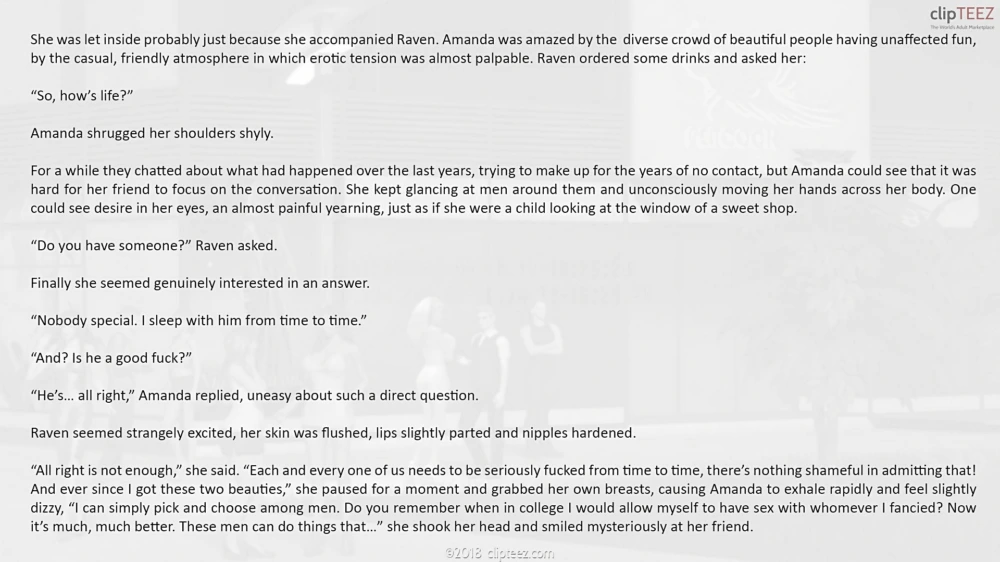 clipTEEZ
The World's Adult Marketplace

She was let inside probably just because she accompanied Raven. Amanda was amazed by the diverse crowd of beautiful people having unaffected fun, by the casual, friendly atmosphere in which erotic tension was almost palpable. Raven ordered some drinks and asked her:

“So, how’s life?”

Amanda shrugged her shoulders shyly.

For a while they chatted about what had happened over the last years, trying to make up for the years of no contact, but Amanda could see that it was hard for her friend to focus on the conversation. She kept glancing at men around them and unconsciously moving her hands across her body. One could see desire in her eyes, an almost painful yearning, just as if she were a child looking at the window of a sweet shop.

“Do you have someone?” Raven asked.

Finally she seemed genuinely interested in an answer.

“Nobody special. I sleep with him from time to time.”

“And? Is he a good fuck?”

“He’s… all right,” Amanda replied, uneasy about such a direct question.

Raven seemed strangely excited, her skin was flushed, lips slightly parted and nipples hardened.

“All right is not enough,” she said. “Each and every one of us needs to be seriously fucked from time to time, there’s nothing shameful in admitting that! And ever since I got these two beauties,” she paused for a moment and grabbed her own breasts, causing Amanda to exhale rapidly and feel slightly dizzy, “I can simply pick and choose among men. Do you remember when in college I would allow myself to have sex with whomever I fancied? Now it’s much, much better. These men can do things that…” she shook her head and smiled mysteriously at her friend.

©2018 clipteez.com